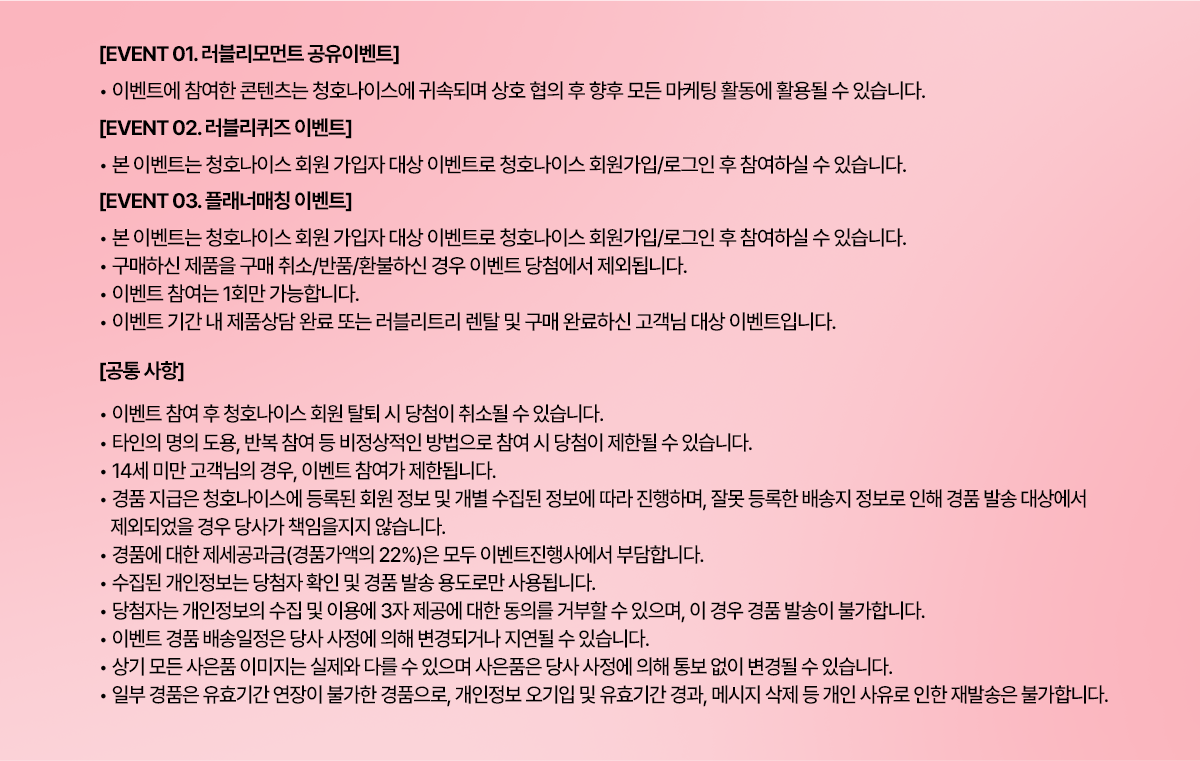 [EVENT 01. 러블리모먼트 공유이벤트]

• 이벤트에 참여한 콘텐츠는 청호나이스에 귀속되며 상호 협의 후 향후 모든 마케팅 활동에 활용될 수 있습니다.

[EVENT 02. 러블리퀴즈 이벤트]

• 본 이벤트는 청호나이스 회원 가입자 대상 이벤트로 청호나이스 회원가입/로그인 후 참여하실 수 있습니다.

[EVENT 03. 플래너매칭 이벤트]

• 본 이벤트는 청호나이스 회원 가입자 대상 이벤트로 청호나이스 회원가입/로그인 후 참여하실 수 있습니다.
• 구매하신 제품을 구매 취소/반품/환불하신 경우 이벤트 당첨에서 제외됩니다.
• 이벤트 참여는 1회만 가능합니다.
• 이벤트 기간 내 제품상담 완료 또는 러블리트리 렌탈 및 구매 완료하신 고객님 대상 이벤트입니다.

[공통 사항]

• 이벤트 참여 후 청호나이스 회원 탈퇴 시 당첨이 취소될 수 있습니다.
• 타인의 명의 도용, 반복 참여 등 비정상적인 방법으로 참여 시 당첨이 제한될 수 있습니다.
• 14세 미만 고객님의 경우, 이벤트 참여가 제한됩니다.
• 경품 지급은 청호나이스에 등록된 회원 정보 및 개별 수집된 정보에 따라 진행하며, 잘못 등록한 배송지 정보로 인해 경품 발송 대상에서 제외되었을 경우 당사가 책임을지지 않습니다.
• 경품에 대한 제세공과금(경품가액의 22%)은 모두 이벤트진행사에서 부담합니다.
• 수집된 개인정보는 당첨자 확인 및 경품 발송 용도로만 사용됩니다.
• 당첨자는 개인정보의 수집 및 이용에 3자 제공에 대한 동의를 거부할 수 있으며, 이 경우 경품 발송이 불가합니다.
• 이벤트 경품 배송일정은 당사 사정에 의해 변경되거나 지연될 수 있습니다.
• 상기 모든 사은품 이미지는 실제와 다를 수 있으며 사은품은 당사 사정에 의해 통보 없이 변경될 수 있습니다.
• 일부 경품은 유효기간 연장이 불가한 경품으로, 개인정보 오기입 및 유효기간 경과, 메시지 삭제 등 개인 사유로 인한 재발송은 불가합니다.